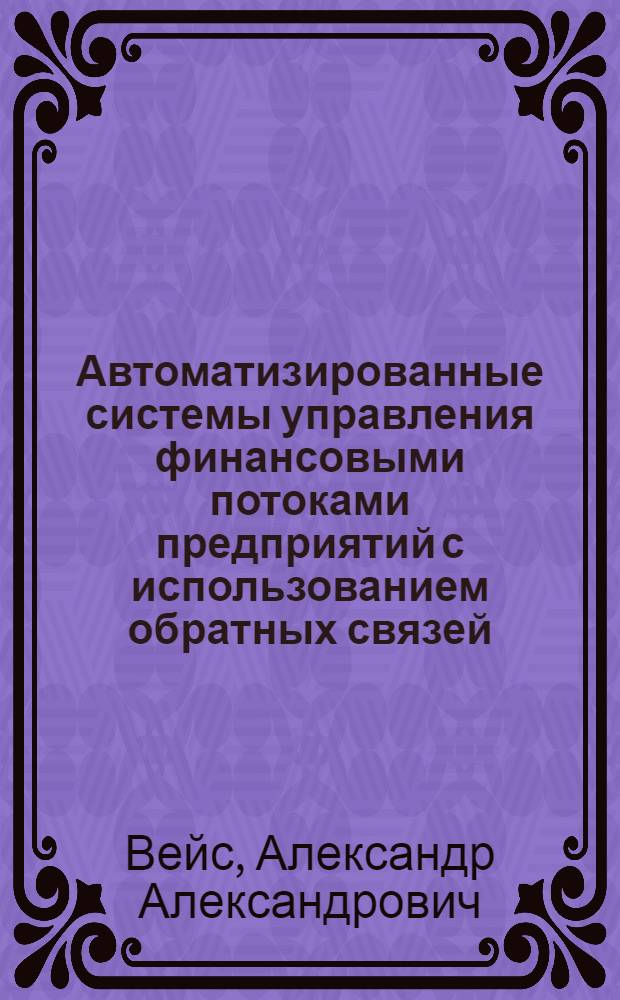 Автоматизированные системы управления финансовыми потоками предприятий с использованием обратных связей

Вейс, Александр Александрович